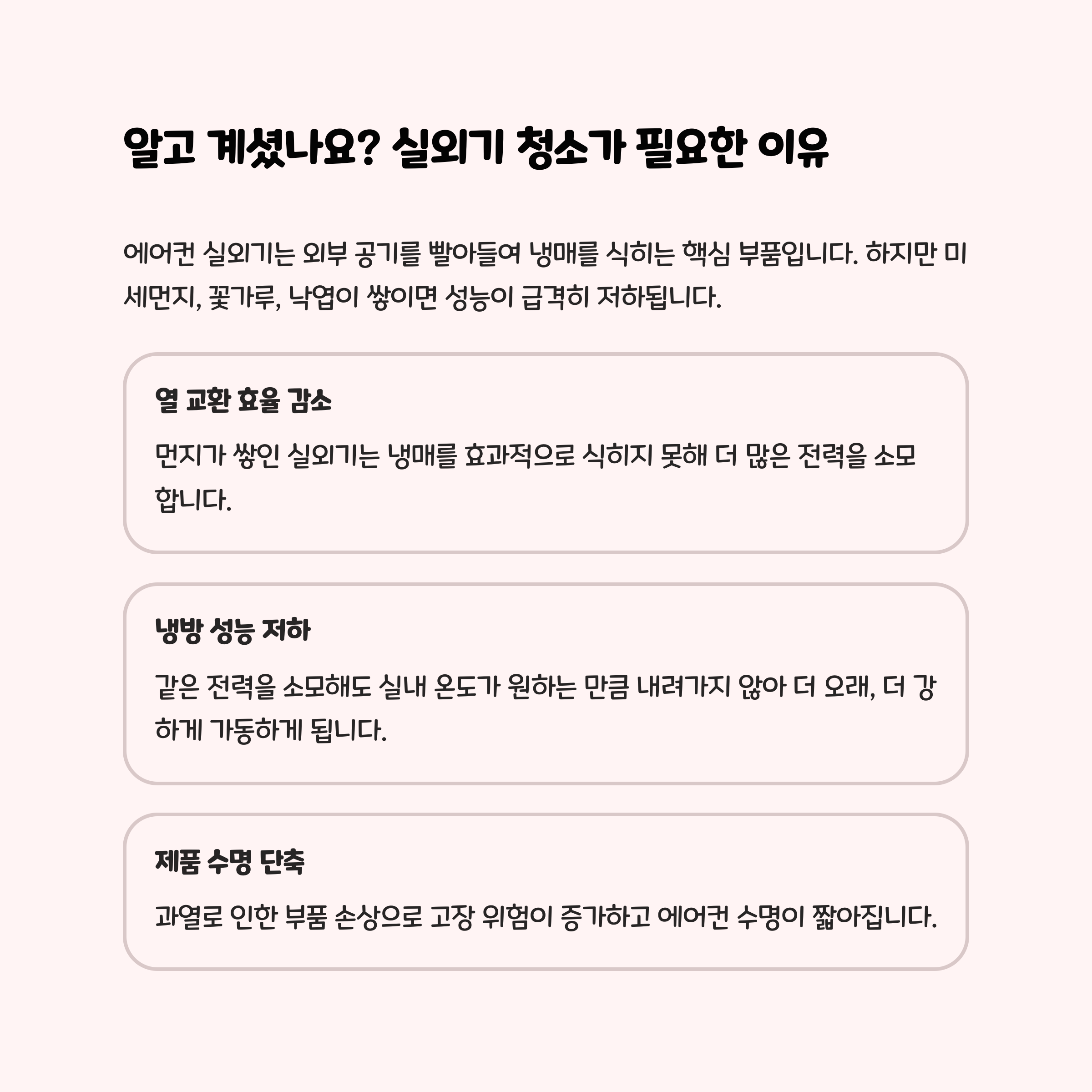 알고 계셨나요? 실외기 청소가 필요한 이유

에어컨 실외기는 외부 공기를 빨아들여 냉매를 식히는 핵심 부품입니다. 하지만 미세먼지, 꽃가루, 낙엽이 쌓이면 성능이 급격히 저하됩니다.

열 교환 효율 감소

먼지가 쌓인 실외기는 냉매를 효과적으로 식히지 못해 더 많은 전력을 소모합니다.

냉방 성능 저하

같은 전력을 소모해도 실내 온도가 원하는 만큼 내려가지 않아 더 오래, 더 강하게 가동하게 됩니다.

제품 수명 단축

과열로 인한 부품 손상으로 고장 위험이 증가하고 에어컨 수명이 짧아집니다.